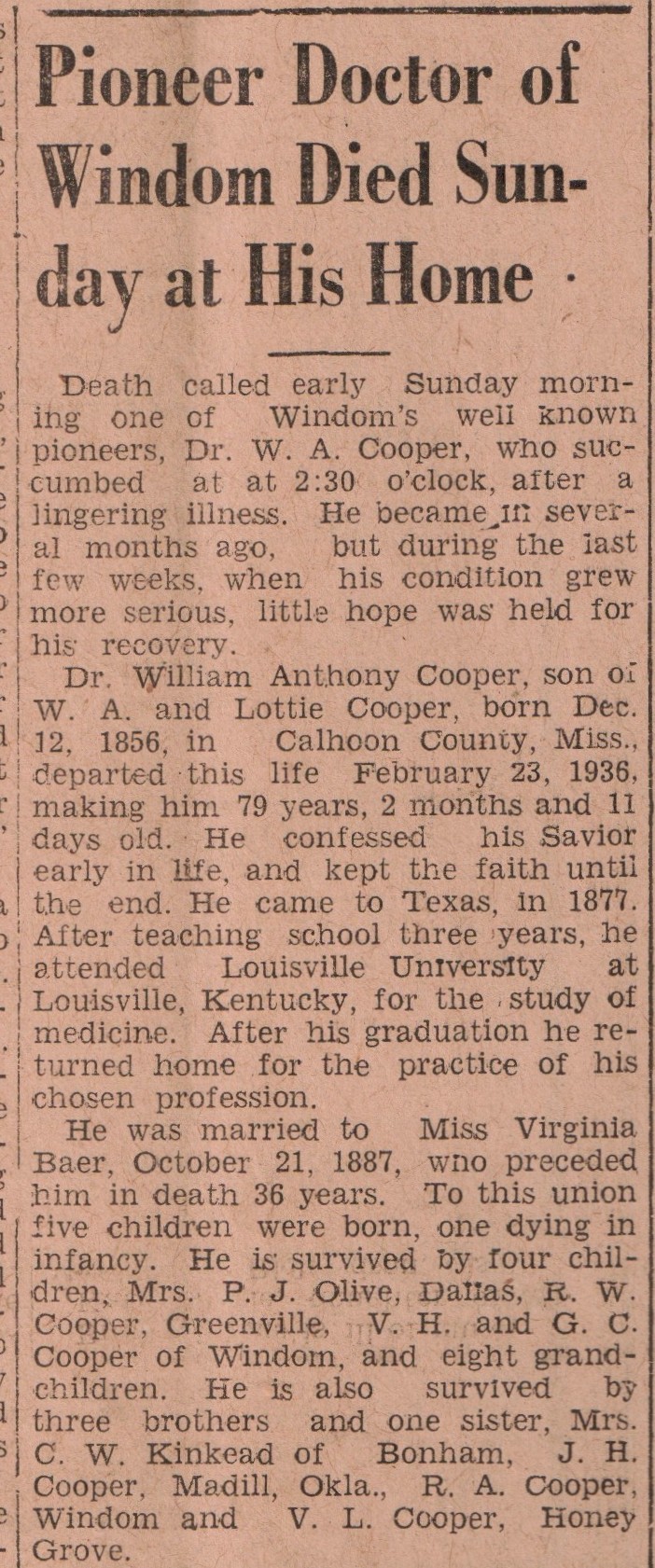 Pioneer Doctor of Windom Died Sunday at His Home

Death called early Sunday morning one of Windom's well known pioneers, Dr. W. A. Cooper, who succumbed at at 2:30 o'clock, after a lingering illness. He became ill several months ago, but during the last few weeks, when his condition grew more serious, little hope was held for his recovery.

Dr. William Anthony Cooper, son of W. A. and Lottie Cooper, born Dec. 12, 1856, in Calhoon County, Miss., departed this life February 23, 1936, making him 79 years, 2 months and 11 days old. He confessed his Savior early in life, and kept the faith until the end. He came to Texas, in 1877. After teaching school three years, he attended Louisville University at Louisville, Kentucky, for the study of medicine. After his graduation he returned home for the practice of his chosen profession.

He was married to Miss Virginia Baer, October 21, 1887, who preceded him in death 36 years. To this union five children were born, one dying in infancy. He is survived by four children, Mrs. P. J. Olive, Dallas, R. W. Cooper, Greenville, V. H. and G. C. Cooper of Windom, and eight grandchildren. He is also survived by three brothers and one sister, Mrs. C. W. Kinkead of Bonham, J. H. Cooper, Madill, Okla., R. A. Cooper, Windom and V. L. Cooper, Honey Grove.